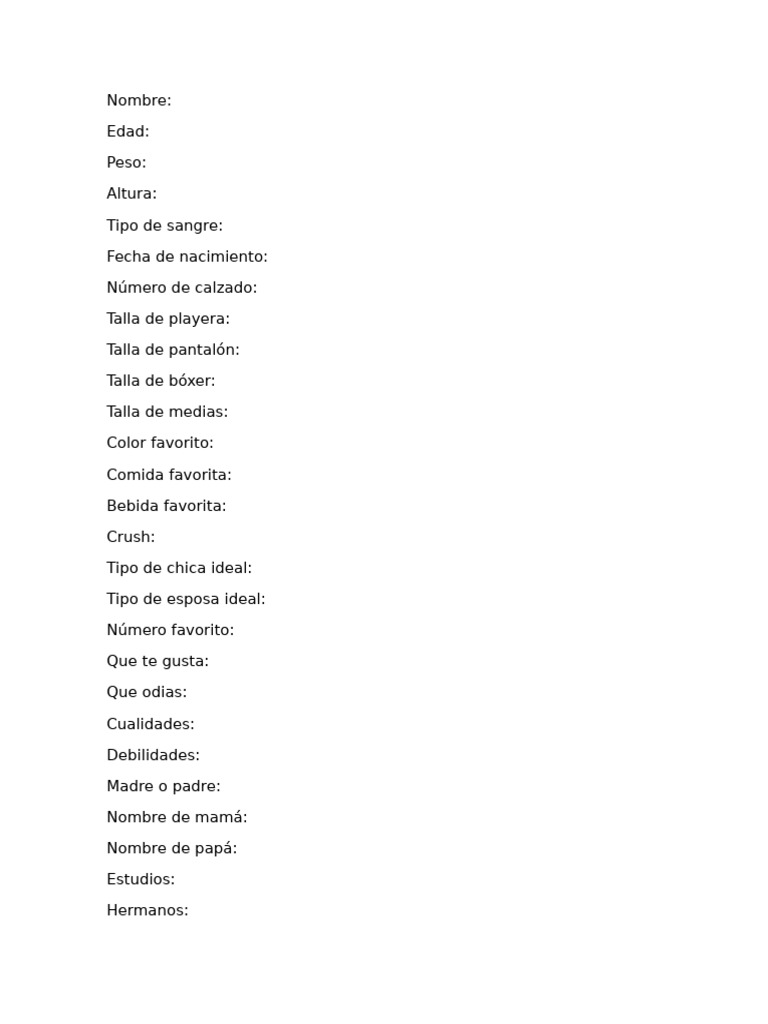 Nombre:

Edad:

Peso:

Altura:

Tipo de sangre:

Fecha de nacimiento:

Número de calzado:

Talla de playera:

Talla de pantalón:

Talla de bóxer:

Talla de medias:

Color favorito:

Comida favorita:

Bebida favorita:

Crush:

Tipo de chica ideal:

Tipo de esposa ideal:

Número favorito:

Que te gusta:

Que odias:

Cualidades:

Debilidades:

Madre o padre:

Nombre de mamá:

Nombre de papá:

Estudios:

Hermanos: